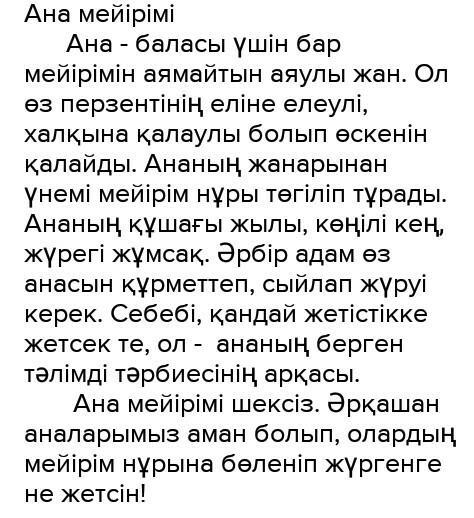 Ана мейірімі

Ана - баласы үшін бар мейірімін аямайтын аяулы жан. Ол өз перзентінің еліне елеулі, халқына қалаулы болып өскенін қалайды. Ананың жанарынан үнемі мейірім нұры төгіліп тұрады. Ананың құшағы жылы, көңілі кең, жүрегі жұмсақ. Әрбір адам өз анасын құрметтеп, сыйлап жүруі керек. Себебі, қандай жетістікке жетсек те, ол - ананың берген тәлімді тәрбиесінің арқасы.

Ана мейірімі шексіз. Әрқашан аналарымыз аман болып, олардың мейірім нұрына бөленіп жүргенге не жетсін!